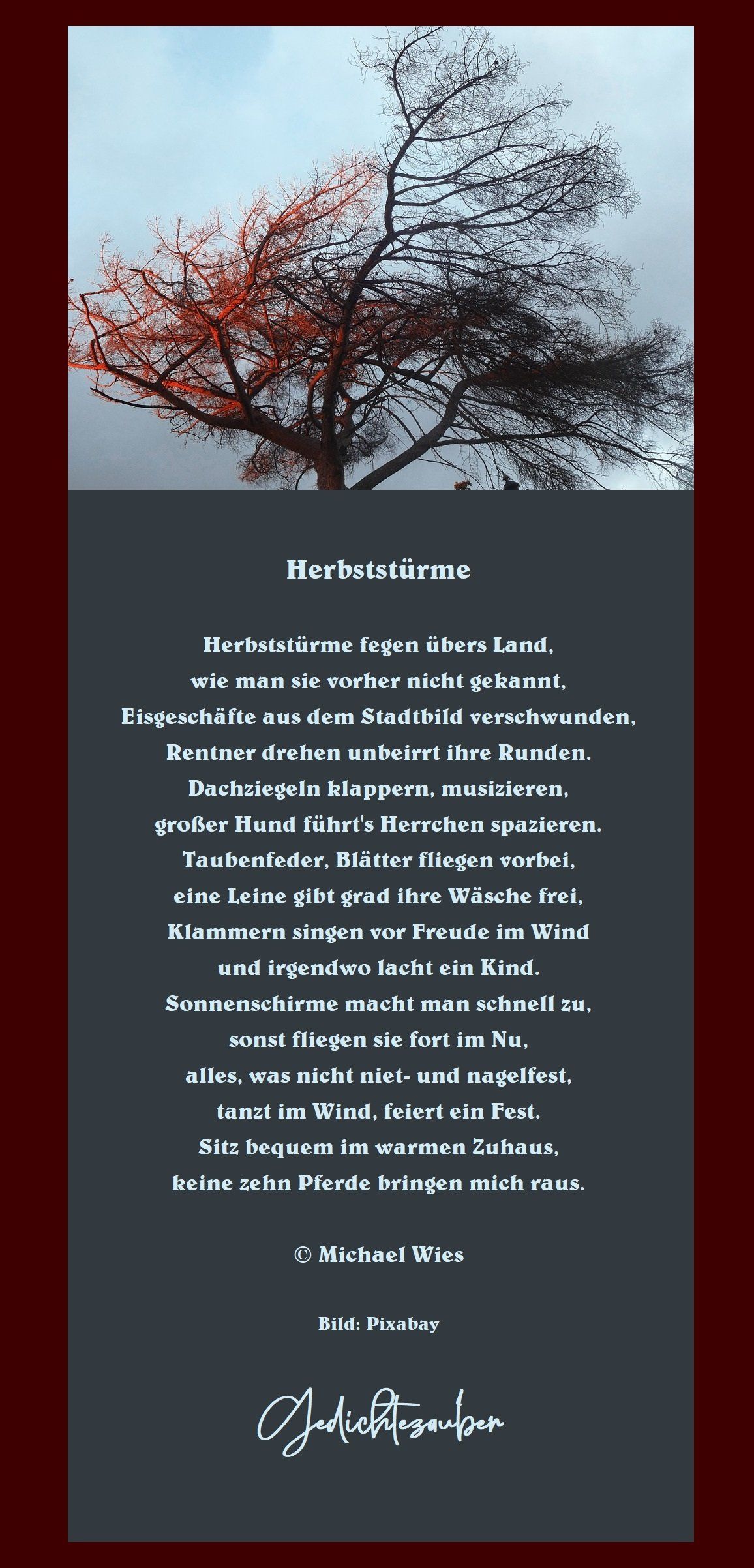 Herbststürme

Herbststürme fegen übers Land,
wie man sie vorher nicht gekannt,
Eisgeschäfte aus dem Stadtbild verschwunden,
Rentner drehen unbeirrt ihre Runden.
Dachziegeln klappern, musizieren,
großer Hund führt's Herrchen spazieren.
Taubenfeder, Blätter fliegen vorbei,
eine Leine gibt grad ihre Wäsche frei,
Klammern singen vor Freude im Wind
und irgendwo lacht ein Kind.
Sonnenschirme macht man schnell zu,
sonst fliegen sie fort im Nu,
alles, was nicht niet- und nagelfest,
tanzt im Wind, feiert ein Fest.
Sitz bequem im warmen Zuhaus,
keine zehn Pferde bringen mich raus.

© Michael Wies

Bild: Pixabay

Gedichtezauber